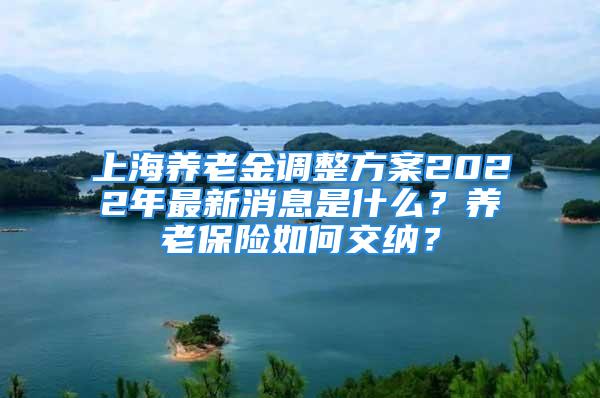 上海养老金调整方案2022年最新消息是什么？养老保险如何交纳？